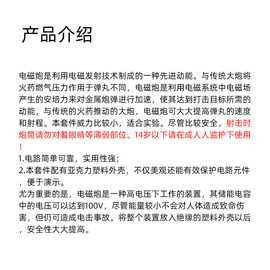 产品介绍

电磁炮是利用电磁发射技术制成的一种先进动能。与传统大炮将火药燃气压力作用于弹丸不同，电磁炮是利用电磁系统中电磁场产生的安培力来对金属炮弹进行加速，使其达到打击目标所需的动能，与传统的火药推动的大炮，电磁炮可大大提高弹丸的速度和射程。本套件威力比较小，适合实验。尽管比较安全，射击时炮筒请勿对着眼睛等薄弱部位。14岁以下请在成人人监护下使用！

1.电路简单可靠，实用性强；
2.本套件配有亚克力塑料外壳，不仅美观还能有效保护电路元件，便于演示。
尤为重要的是，电磁炮是一种高电压下工作的装置，其储能电容中的电压可以达到100V，尽管能量较小不会对人体造成致命伤害，但仍可造成电击事故。将整个装置放入绝缘的塑料外壳以后，安全性大大提高。